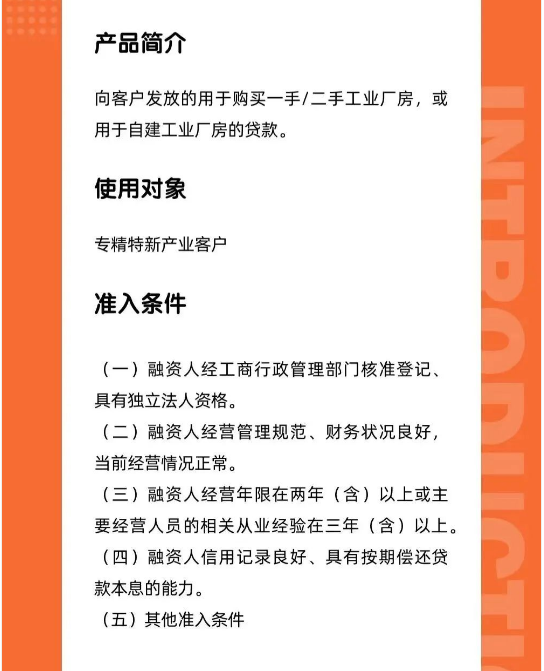 产品简介

向客户发放的用于购买一手/二手工业厂房，或用于自建工业厂房的贷款。

使用对象

专精特新产业客户

准入条件

（一）融资人经工商行政管理部门核准登记、具有独立法人资格。
（二）融资人经营管理规范、财务状况良好，当前经营情况正常。
（三）融资人经营年限在两年（含）以上或主要经营人员的相关从业经验在三年（含）以上。
（四）融资人信用记录良好、具有按期偿还贷款本息的能力。
（五）其他准入条件

INTRODUCTI